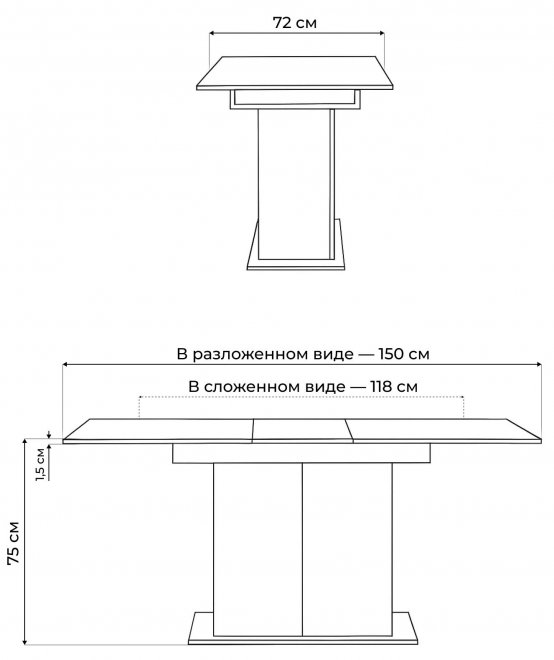 72 см

В разложенном виде — 150 см

В сложенном виде — 118 см

1,5 см

75 см